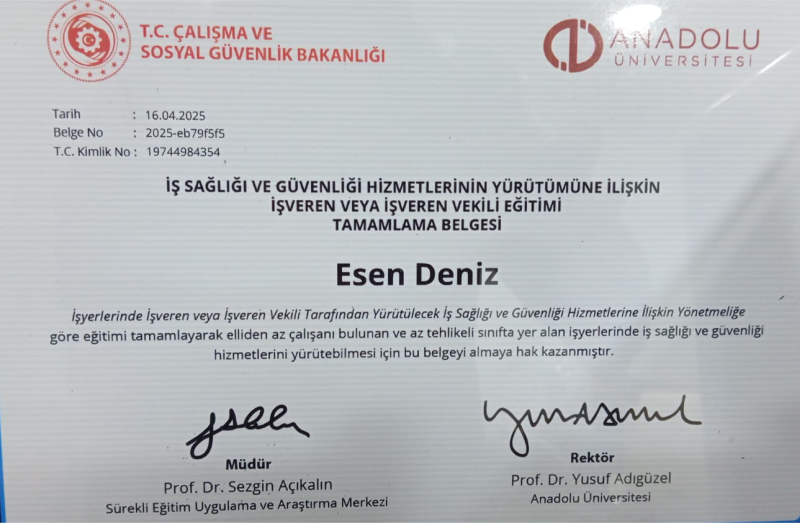 T.C. ÇALIŞMA VE SOSYAL GÜVENLİK BAKANLIĞI

ANADOLU ÜNİVERSİTESİ

Tarih : 16.04.2025
Belge No : 2025-eb79f5f5
T.C. Kimlik No : 19744984354

İŞ SAĞLIĞI VE GÜVENLİĞİ HİZMETLERİNİN YÜRÜTÜMÜNE İLİŞKİN İŞVEREN VEYA İŞVEREN VEKİLİ EĞİTİMİ TAMAMLAMA BELGESİ

Esen Deniz

İşyerlerinde İşveren veya İşveren Vekili Tarafından Yürütülecek İş Sağlığı ve Güvenliği Hizmetlerine İlişkin Yönetmeliğe göre eğitimi tamamlayarak elliden az çalışanı bulunan ve az tehlikeli sınıfta yer alan işyerlerinde iş sağlığı ve güvenliği hizmetlerini yürütebilmesi için bu belgeyi almaya hak kazanmıştır.

Müdür
Prof. Dr. Sezgin Açıkalın
Sürekli Eğitim Uygulama ve Araştırma Merkezi

Rektör
Prof. Dr. Yusuf Adıgüzel
Anadolu Üniversitesi